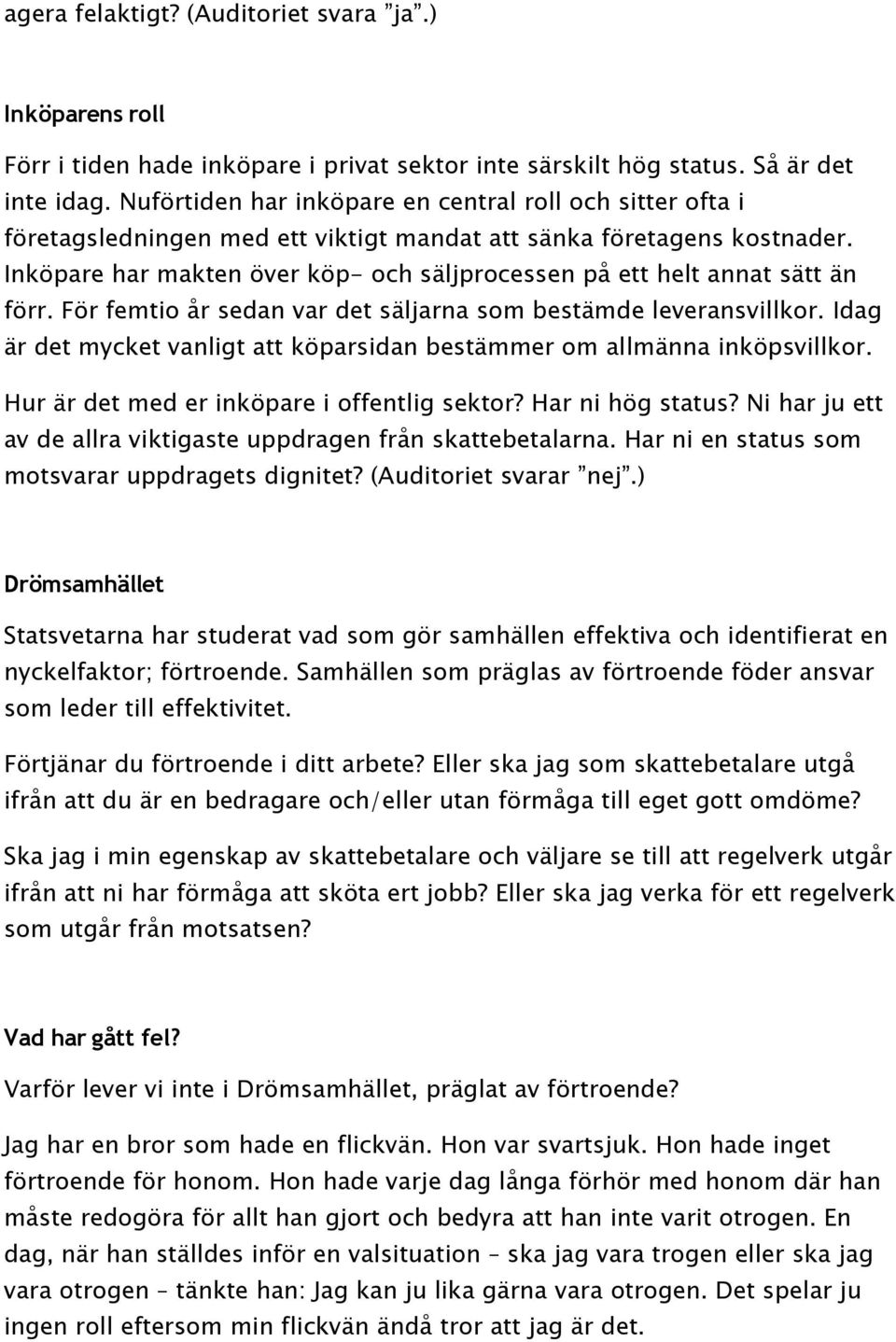 agera felaktigt? (Auditoriet svara ”ja”.)

Inköparens roll

Förr i tiden hade inköpare i privat sektor inte särskilt hög status. Så är det inte idag. Nuförtiden har inköpare en central roll och sitter ofta i företagsledningen med ett viktigt mandat att sänka företagens kostnader. Inköpare har makten över köp- och säljprocessen på ett helt annat sätt än förr. För femtio år sedan var det säljarna som bestämde leveransvillkor. Idag är det mycket vanligt att köparsidan bestämmer om allmänna inköpsvillkor.

Hur är det med er inköpare i offentlig sektor? Har ni hög status? Ni har ju ett av de allra viktigaste uppdragen från skattebetalarna. Har ni en status som motsvarar uppdragets dignitet? (Auditoriet svarar ”nej”.)

Drömsamhället

Statsvetarna har studerat vad som gör samhällen effektiva och identifierat en nyckelfaktor; förtroende. Samhällen som präglas av förtroende föder ansvar som leder till effektivitet.

Förtjänar du förtroende i ditt arbete? Eller ska jag som skattebetalare utgå ifrån att du är en bedragare och/eller utan förmåga till eget gott omdöme?

Ska jag i min egenskap av skattebetalare och väljare se till att regelverk utgår ifrån att ni har förmåga att sköta ert jobb? Eller ska jag verka för ett regelverk som utgår från motsatsen?

Vad har gått fel?

Varför lever vi inte i Drömsamhället, präglat av förtroende?

Jag har en bror som hade en flickvän. Hon var svartsjuk. Hon hade inget förtroende för honom. Hon hade varje dag långa förhör med honom där han måste redogöra för allt han gjort och bedyra att han inte varit otrogen. En dag, när han ställdes inför en valsituation – ska jag vara trogen eller ska jag vara otrogen – tänkte han: Jag kan ju lika gärna vara otrogen. Det spelar ju ingen roll eftersom min flickvän ändå tror att jag är det.